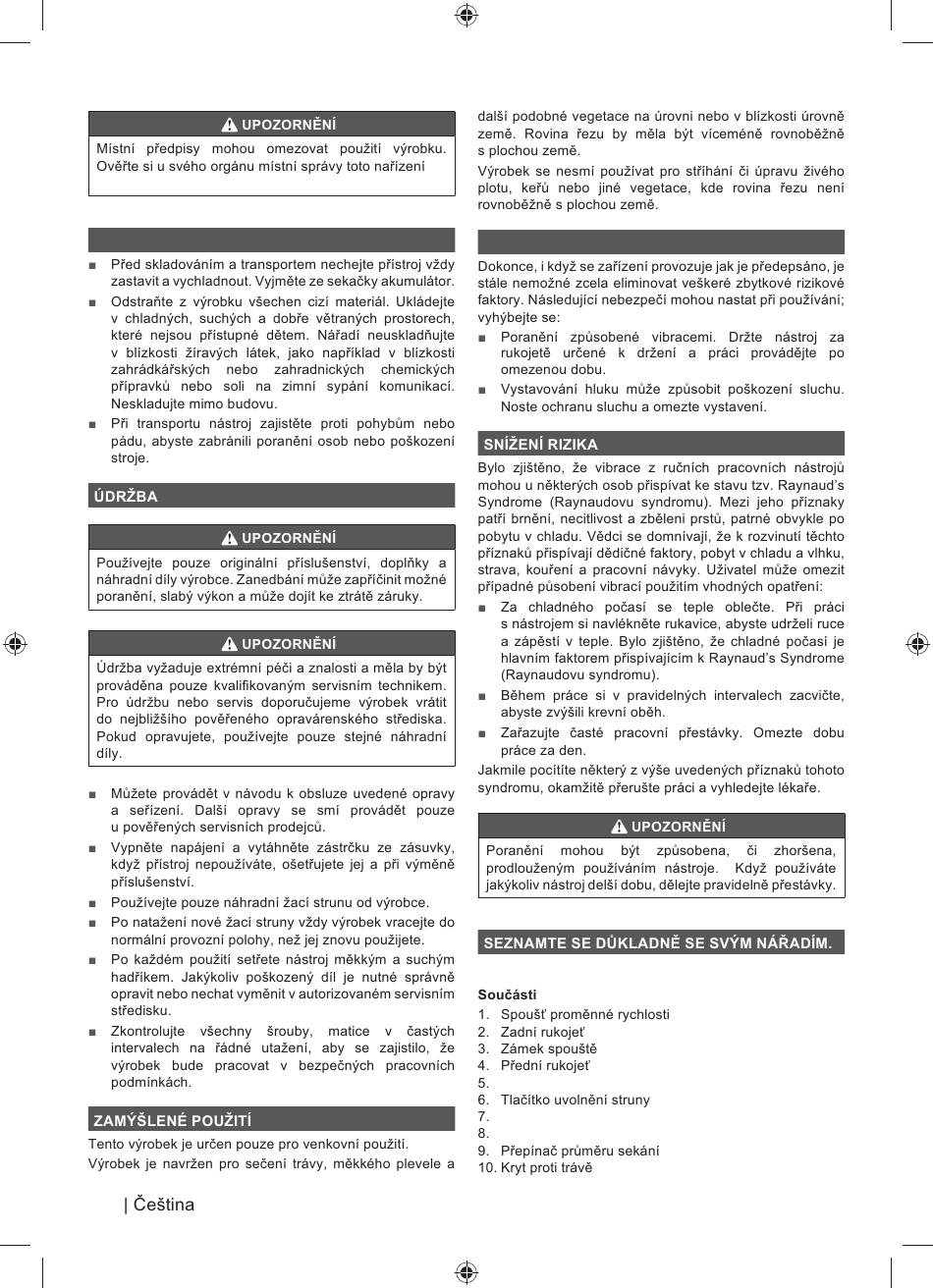 UPOZORNĚNÍ

Místní předpisy mohou omezovat použití výrobku. Ověřte si u svého orgánu místní správy toto nařízení

■ Před skladováním a transportem nechejte přístroj vždy zastavit a vychladnout. Vyjměte ze sekačky akumulátor.
■ Odstraňte z výrobku všechen cizí materiál. Ukládejte v chladných, suchých a dobře větraných prostorech, které nejsou přístupné dětem. Nářadí neuskladňujte v blízkosti žíravých látek, jako například v blízkosti zahrádkářských nebo zahradnických chemických přípravků nebo soli na zimní sypání komunikací. Neskladujte mimo budovu.
■ Při transportu nástroj zajistěte proti pohybům nebo pádu, abyste zabránili poranění osob nebo poškození stroje.

ÚDRŽBA

UPOZORNĚNÍ

Používejte pouze originální příslušenství, doplňky a náhradní díly výrobce. Zanedbání může zapříčinit možné poranění, slabý výkon a může dojít ke ztrátě záruky.

UPOZORNĚNÍ

Údržba vyžaduje extrémní péči a znalosti a měla by být prováděna pouze kvalifikovaným servisním technikem. Pro údržbu nebo servis doporučujeme výrobek vrátit do nejbližšího pověřeného opravárenského střediska. Pokud opravujete, používejte pouze stejné náhradní díly.

■ Můžete provádět v návodu k obsluze uvedené opravy a seřízení. Další opravy se smí provádět pouze u pověřených servisních prodejců.
■ Vypněte napájení a vytáhněte zástrčku ze zásuvky, když přístroj nepoužíváte, ošetřujete jej a při výměně příslušenství.
■ Používejte pouze náhradní žací strunu od výrobce.
■ Po natažení nové žací struny vždy výrobek vracejte do normální provozní polohy, než jej znovu použijete.
■ Po každém použití setřete nástroj měkkým a suchým hadříkem. Jakýkoliv poškozený díl je nutné správně opravit nebo nechat vyměnit v autorizovaném servisním středisku.
■ Zkontrolujte všechny šrouby, matice v častých intervalech na řádné utažení, aby se zajistilo, že výrobek bude pracovat v bezpečných pracovních podmínkách.

ZAMÝŠLENÉ POUŽITÍ

Tento výrobek je určen pouze pro venkovní použití.

Výrobek je navržen pro sečení trávy, měkkého plevele a další podobné vegetace na úrovni nebo v blízkosti úrovně země. Rovina řezu by měla být víceméně rovnoběžně s plochou země.

Výrobek se nesmí používat pro stříhání či úpravu živého plotu, keřů nebo jiné vegetace, kde rovina řezu není rovnoběžně s plochou země.

Dokonce, i když se zařízení provozuje jak je předepsáno, je stále nemožné zcela eliminovat veškeré zbytkové rizikové faktory. Následující nebezpečí mohou nastat při používání; vyhýbejte se:
■ Poranění způsobené vibracemi. Držte nástroj za rukojetě určené k držení a práci provádějte po omezenou dobu.
■ Vystavování hluku může způsobit poškození sluchu. Noste ochranu sluchu a omezte vystavení.

SNÍŽENÍ RIZIKA

Bylo zjištěno, že vibrace z ručních pracovních nástrojů mohou u některých osob přispívat ke stavu tzv. Raynaud's Syndrome (Raynaudovu syndromu). Mezi jeho příznaky patří brnění, necitlivost a zběleni prstů, patrné obvykle po pobytu v chladu. Vědci se domnívají, že k rozvinutí těchto příznaků přispívají dědičné faktory, pobyt v chladu a vlhku, strava, kouření a pracovní návyky. Uživatel může omezit případné působení vibrací použitím vhodných opatření:
■ Za chladného počasí se teple oblečte. Při práci s nástrojem si navlékněte rukavice, abyste udrželi ruce a zápěstí v teple. Bylo zjištěno, že chladné počasí je hlavním faktorem přispívajícím k Raynaud's Syndrome (Raynaudovu syndromu).
■ Během práce si v pravidelných intervalech zacvičte, abyste zvýšili krevní oběh.
■ Zařazujte časté pracovní přestávky. Omezte dobu práce za den.

Jakmile pocítíte některý z výše uvedených příznaků tohoto syndromu, okamžitě přerušte práci a vyhledejte lékaře.

UPOZORNĚNÍ

Poranění mohou být způsobena, či zhoršena, prodlouženým používáním nástroje. Když používáte jakýkoliv nástroj delší dobu, dělejte pravidelně přestávky.

SEZNAMTE SE DŮKLADNĚ SE SVÝM NÁŘADÍM.

Součásti
1. Spoušť proměnné rychlosti
2. Zadní rukojeť
3. Zámek spouště
4. Přední rukojeť
5.
6. Tlačítko uvolnění struny
7.
8.
9. Přepínač průměru sekání
10. Kryt proti trávě

| Čeština